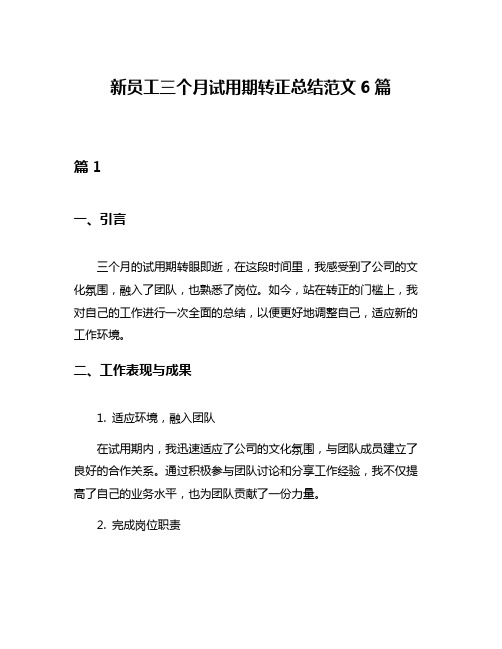 新员工三个月试用期转正总结范文 6 篇

篇 1

一、引言

三个月的试用期转眼即逝，在这段时间里，我感受到了公司的文化氛围，融入了团队，也熟悉了岗位。如今，站在转正的门槛上，我对自己的工作进行一次全面的总结，以便更好地调整自己，适应新的工作环境。

二、工作表现与成果

1. 适应环境，融入团队

在试用期内，我迅速适应了公司的文化氛围，与团队成员建立了良好的合作关系。通过积极参与团队讨论和分享工作经验，我不仅提高了自己的业务水平，也为团队贡献了一份力量。

2. 完成岗位职责